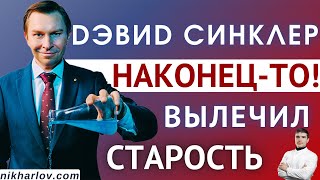 DЭВИD СИНКЛЕР
НАКОНЕЦ-ТО!
ВЫЛЕЧИЛ
СТАРОСТЬ
nikharlov.com